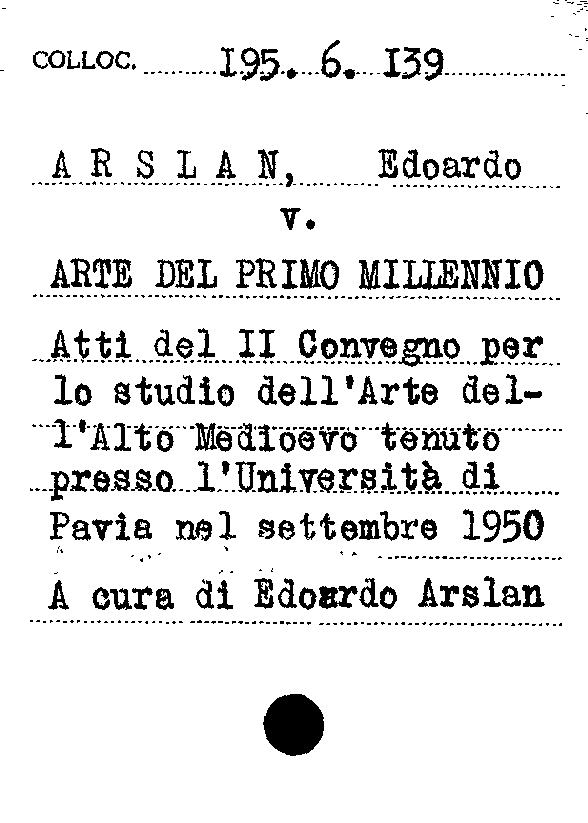 COLLOC. 195. 6. 139

A R S L A N, Edoardo

v.

ARTE DEL PRIMO MILLENNIO

Atti del II Convegno per lo studio dell'Arte dell'Alto Medioevo tenuto presso l'Università di Pavia nel settembre 1950

A cura di Edoardo Arslan